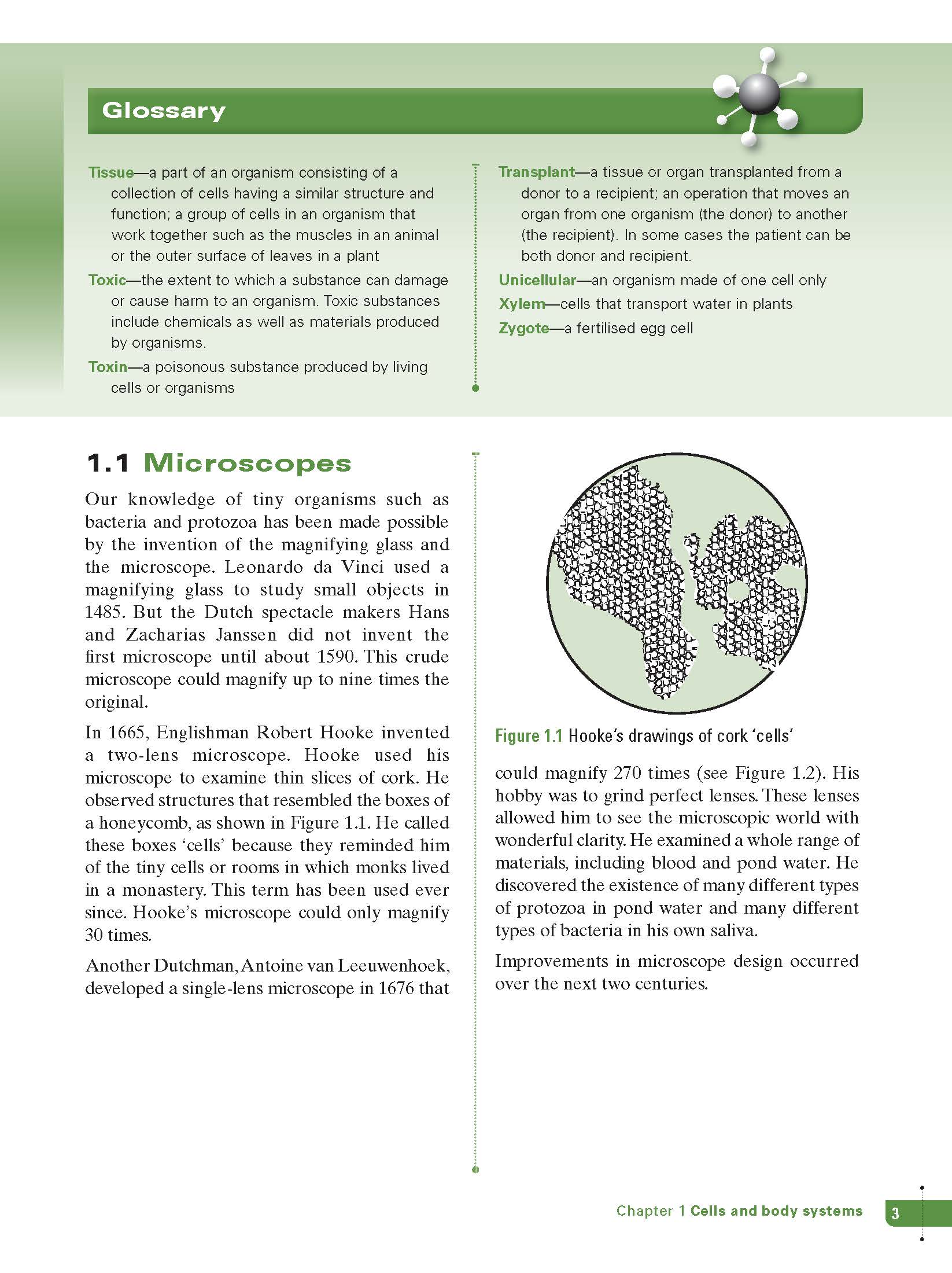 Glossary

Tissue—a part of an organism consisting of a collection of cells having a similar structure and function; a group of cells in an organism that work together such as the muscles in an animal or the outer surface of leaves in a plant

Toxic—the extent to which a substance can damage or cause harm to an organism. Toxic substances include chemicals as well as materials produced by organisms.

Toxin—a poisonous substance produced by living cells or organisms

Transplant—a tissue or organ transplanted from a donor to a recipient; an operation that moves an organ from one organism (the donor) to another (the recipient). In some cases the patient can be both donor and recipient.

Unicellular—an organism made of one cell only

Xylem—cells that transport water in plants

Zygote—a fertilised egg cell

1.1 Microscopes

Our knowledge of tiny organisms such as bacteria and protozoa has been made possible by the invention of the magnifying glass and the microscope. Leonardo da Vinci used a magnifying glass to study small objects in 1485. But the Dutch spectacle makers Hans and Zacharias Janssen did not invent the first microscope until about 1590. This crude microscope could magnify up to nine times the original.

In 1665, Englishman Robert Hooke invented a two-lens microscope. Hooke used his microscope to examine thin slices of cork. He observed structures that resembled the boxes of a honeycomb, as shown in Figure 1.1. He called these boxes 'cells' because they reminded him of the tiny cells or rooms in which monks lived in a monastery. This term has been used ever since. Hooke's microscope could only magnify 30 times.

Another Dutchman, Antoine van Leeuwenhoek, developed a single-lens microscope in 1676 that

Figure 1.1 Hooke's drawings of cork 'cells'

could magnify 270 times (see Figure 1.2). His hobby was to grind perfect lenses. These lenses allowed him to see the microscopic world with wonderful clarity. He examined a whole range of materials, including blood and pond water. He discovered the existence of many different types of protozoa in pond water and many different types of bacteria in his own saliva.

Improvements in microscope design occurred over the next two centuries.

Chapter 1 Cells and body systems 3